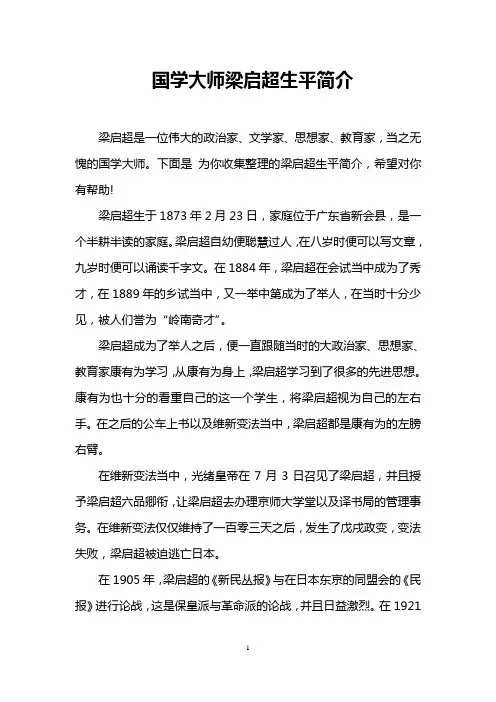 国学大师梁启超生平简介

梁启超是一位伟大的政治家、文学家、思想家、教育家，当之无愧的国学大师。下面是 为你收集整理的梁启超生平简介，希望对你有帮助!

梁启超生于 1873 年 2 月 23 日，家庭位于广东省新会县，是一个半耕半读的家庭。梁启超自幼便聪慧过人，在八岁时便可以写文章，九岁时便可以诵读千字文。在 1884 年，梁启超在会试当中成为了秀才，在 1889 年的乡试当中，又一举中第成为了举人，在当时十分少见，被人们誉为“岭南奇才”。

梁启超成为了举人之后，便一直跟随当时的大政治家、思想家、教育家康有为学习，从康有为身上，梁启超学习到了很多的先进思想。康有为也十分的看重自己的这一个学生，将梁启超视为自己的左右手。在之后的公车上书以及维新变法当中，梁启超都是康有为的左膀右臂。

在维新变法当中，光绪皇帝在 7 月 3 日召见了梁启超，并且授予梁启超六品卿衔，让梁启超去办理京师大学堂以及译书局的管理事务。在维新变法仅仅维持了一百零三天之后，发生了戊戌政变，变法失败，梁启超被迫逃亡日本。

在 1905 年，梁启超的《新民丛报》与在日本东京的同盟会的《民报》进行论战，这是保皇派与革命派的论战，并且日益激烈。在 1921

1